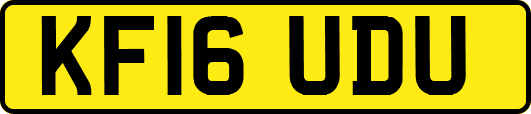 KF16 UDU